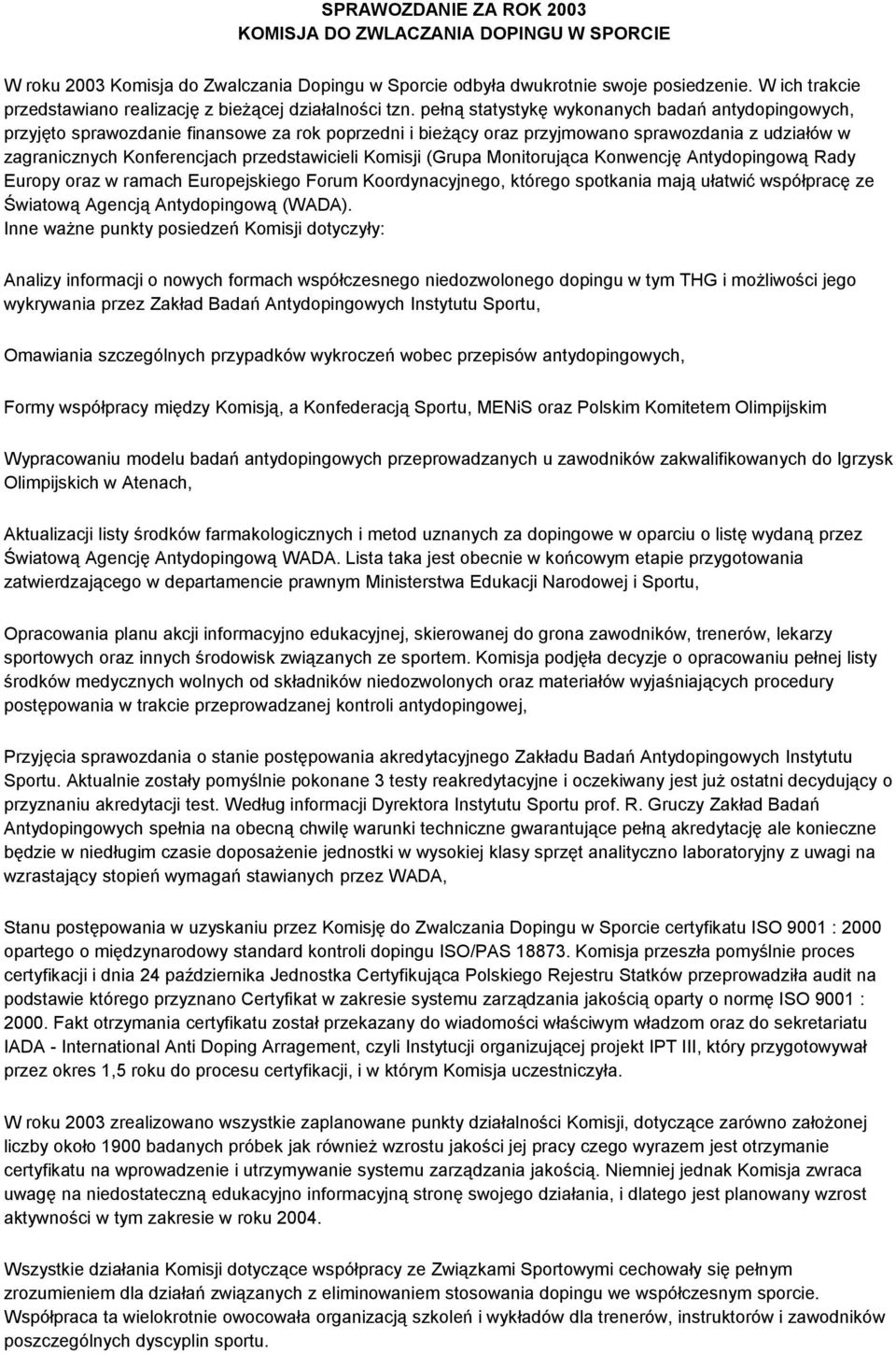 SPRAWOZDANIE ZA ROK 2003
KOMISJA DO ZWLACZANIA DOPINGU W SPORCIE

W roku 2003 Komisja do Zwalczania Dopingu w Sporcie odbyła dwukrotnie swoje posiedzenie. W ich trakcie przedstawiano realizację z bieżącej działalności tzn. pełną statystykę wykonanych badań antydopingowych, przyjęto sprawozdanie finansowe za rok poprzedni i bieżący oraz przyjmowano sprawozdania z udziałów w zagranicznych Konferencjach przedstawicieli Komisji (Grupa Monitorująca Konwencję Antydopingową Rady Europy oraz w ramach Europejskiego Forum Koordynacyjnego, którego spotkania mają ułatwić współpracę ze Światową Agencją Antydopingową (WADA).
Inne ważne punkty posiedzeń Komisji dotyczyły:

Analizy informacji o nowych formach współczesnego niedozwolonego dopingu w tym THG i możliwości jego wykrywania przez Zakład Badań Antydopingowych Instytutu Sportu,

Omawiania szczególnych przypadków wykroczeń wobec przepisów antydopingowych,

Formy współpracy między Komisją, a Konfederacją Sportu, MENiS oraz Polskim Komitetem Olimpijskim

Wypracowaniu modelu badań antydopingowych przeprowadzanych u zawodników zakwalifikowanych do Igrzysk Olimpijskich w Atenach,

Aktualizacji listy środków farmakologicznych i metod uznanych za dopingowe w oparciu o listę wydaną przez Światową Agencję Antydopingową WADA. Lista taka jest obecnie w końcowym etapie przygotowania zatwierdzającego w departamencie prawnym Ministerstwa Edukacji Narodowej i Sportu,

Opracowania planu akcji informacyjno edukacyjnej, skierowanej do grona zawodników, trenerów, lekarzy sportowych oraz innych środowisk związanych ze sportem. Komisja podjęła decyzje o opracowaniu pełnej listy środków medycznych wolnych od składników niedozwolonych oraz materiałów wyjaśniających procedury postępowania w trakcie przeprowadzanej kontroli antydopingowej,

Przyjęcia sprawozdania o stanie postępowania akredytacyjnego Zakładu Badań Antydopingowych Instytutu Sportu. Aktualnie zostały pomyślnie pokonane 3 testy reakredytacyjne i oczekiwany jest już ostatni decydujący o przyznaniu akredytacji test. Według informacji Dyrektora Instytutu Sportu prof. R. Gruczy Zakład Badań Antydopingowych spełnia na obecną chwilę warunki techniczne gwarantujące pełną akredytację ale konieczne będzie w niedługim czasie doposażenie jednostki w wysokiej klasy sprzęt analityczno laboratoryjny z uwagi na wzrastający stopień wymagań stawianych przez WADA,

Stanu postępowania w uzyskaniu przez Komisję do Zwalczania Dopingu w Sporcie certyfikatu ISO 9001 : 2000 opartego o międzynarodowy standard kontroli dopingu ISO/PAS 18873. Komisja przeszła pomyślnie proces certyfikacji i dnia 24 października Jednostka Certyfikująca Polskiego Rejestru Statków przeprowadziła audit na podstawie którego przyznano Certyfikat w zakresie systemu zarządzania jakością oparty o normę ISO 9001 : 2000. Fakt otrzymania certyfikatu został przekazany do wiadomości właściwym władzom oraz do sekretariatu IADA - International Anti Doping Arragement, czyli Instytucji organizującej projekt IPT III, który przygotowywał przez okres 1,5 roku do procesu certyfikacji, i w którym Komisja uczestniczyła.

W roku 2003 zrealizowano wszystkie zaplanowane punkty działalności Komisji, dotyczące zarówno założonej liczby około 1900 badanych próbek jak również wzrostu jakości jej pracy czego wyrazem jest otrzymanie certyfikatu na wprowadzenie i utrzymywanie systemu zarządzania jakością. Niemniej jednak Komisja zwraca uwagę na niedostateczną edukacyjno informacyjną stronę swojego działania, i dlatego jest planowany wzrost aktywności w tym zakresie w roku 2004.

Wszystkie działania Komisji dotyczące współpracy ze Związkami Sportowymi cechowały się pełnym zrozumieniem dla działań związanych z eliminowaniem stosowania dopingu we współczesnym sporcie. Współpraca ta wielokrotnie owocowała organizacją szkoleń i wykładów dla trenerów, instruktorów i zawodników poszczególnych dyscyplin sportu.